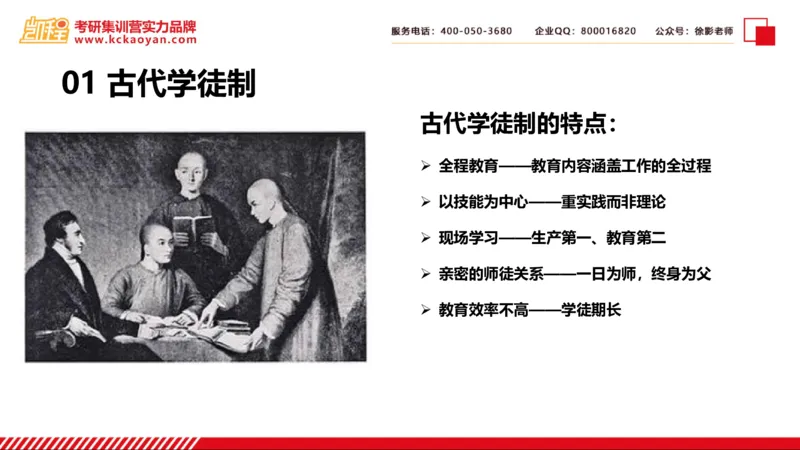 凯程 考研集训营实力品牌
www.kckaoyan.com

服务电话：400-050-3680 企业QQ：800016820 公众号：徐影老师

01 古代学徒制

古代学徒制的特点：

➢ 全程教育——教育内容涵盖工作的全过程

➢ 以技能为中心——重实践而非理论

➢ 现场学习——生产第一、教育第二

➢ 亲密的师徒关系——一日为师，终身为父

➢ 教育效率不高——学徒期长